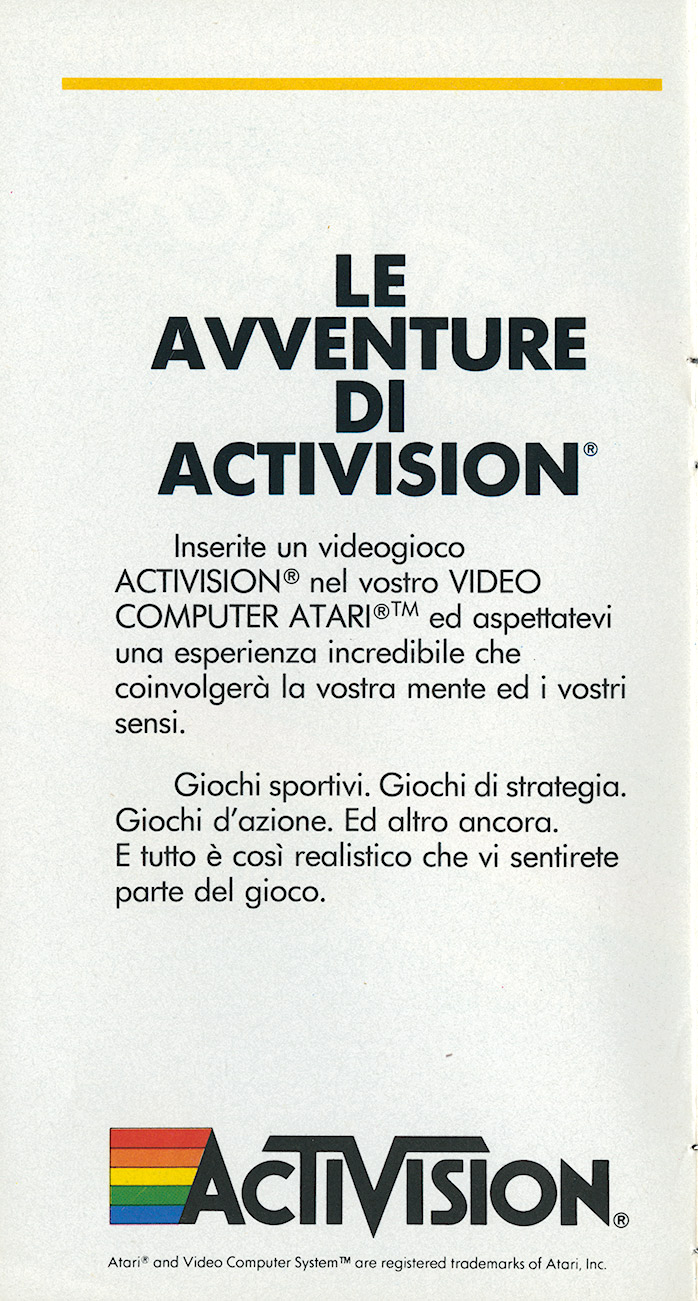 LE AVVENTURE DI ACTIVISION®

Inserite un videogioco ACTIVISION® nel vostro VIDEO COMPUTER ATARI®™ ed aspettatevi una esperienza incredibile che coinvolgerà la vostra mente ed i vostri sensi.

Giochi sportivi. Giochi di strategia. Giochi d'azione. Ed altro ancora. E tutto è così realistico che vi sentirete parte del gioco.

ACTIVISION®

Atari® and Video Computer System™ are registered trademarks of Atari, Inc.